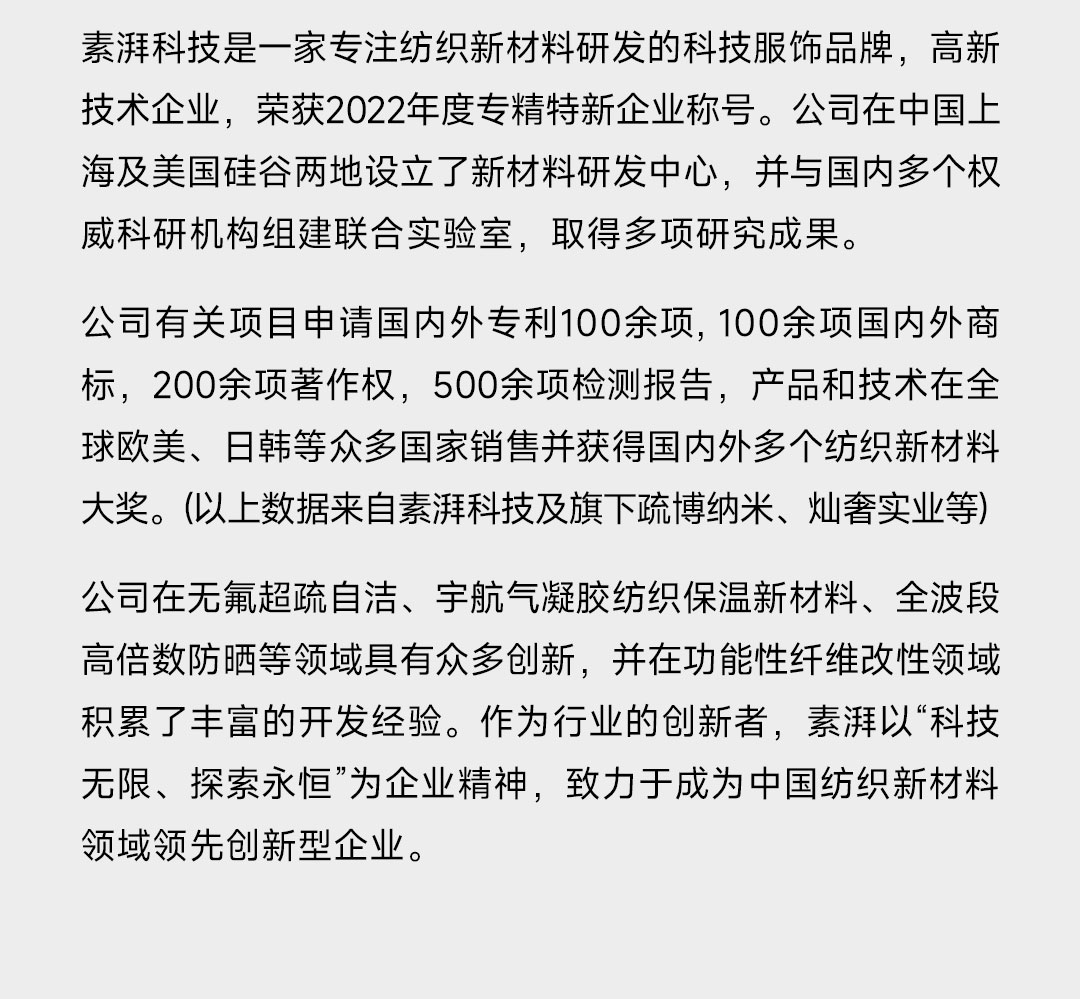 素湃科技是一家专注纺织新材料研发的科技服饰品牌，高新技术企业，荣获2022年度专精特新企业称号。公司在中国上海及美国硅谷两地设立了新材料研发中心，并与国内多个权威科研机构组建联合实验室，取得多项研究成果。

公司有关项目申请国内外专利100余项, 100余项国内外商标，200余项著作权，500余项检测报告，产品和技术在全球欧美、日韩等众多国家销售并获得国内外多个纺织新材料大奖。(以上数据来自素湃科技及旗下疏博纳米、灿奢实业等)

公司在无氟超疏自洁、宇航气凝胶纺织保温新材料、全波段高倍数防晒等领域具有众多创新，并在功能性纤维改性领域积累了丰富的开发经验。作为行业的创新者，素湃以“科技无限、探索永恒”为企业精神，致力于成为中国纺织新材料领域领先创新型企业。